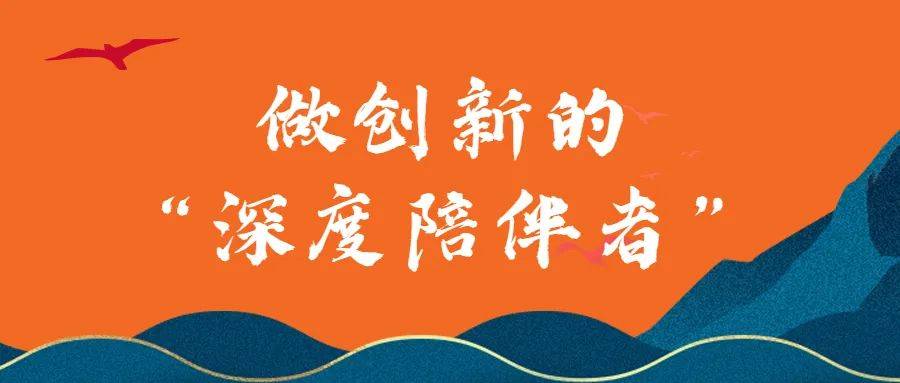 做创新的
“深度陪伴者”